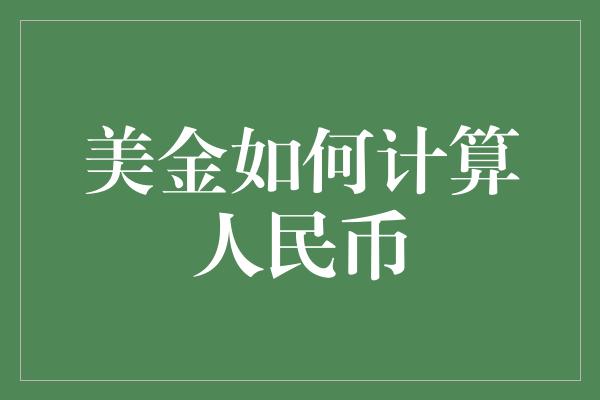 美金如何计算人民币